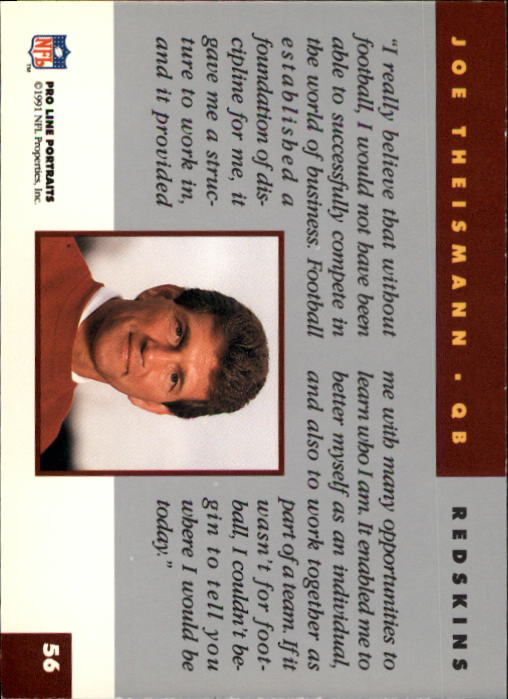 JOE THEISMANN · QB

REDSKINS

"I really believe that without football, I would not have been able to successfully compete in the world of business. Football established a foundation of discipline for me, it gave me a structure to work in, and it provided me with many opportunities to learn who I am. It enabled me to better myself as an individual, and also to work together as part of a team. If it wasn't for football, I couldn't begin to tell you where I would be today."

NFL

PRO LINE PORTRAITS
©1991 NFL Properties, Inc.

56